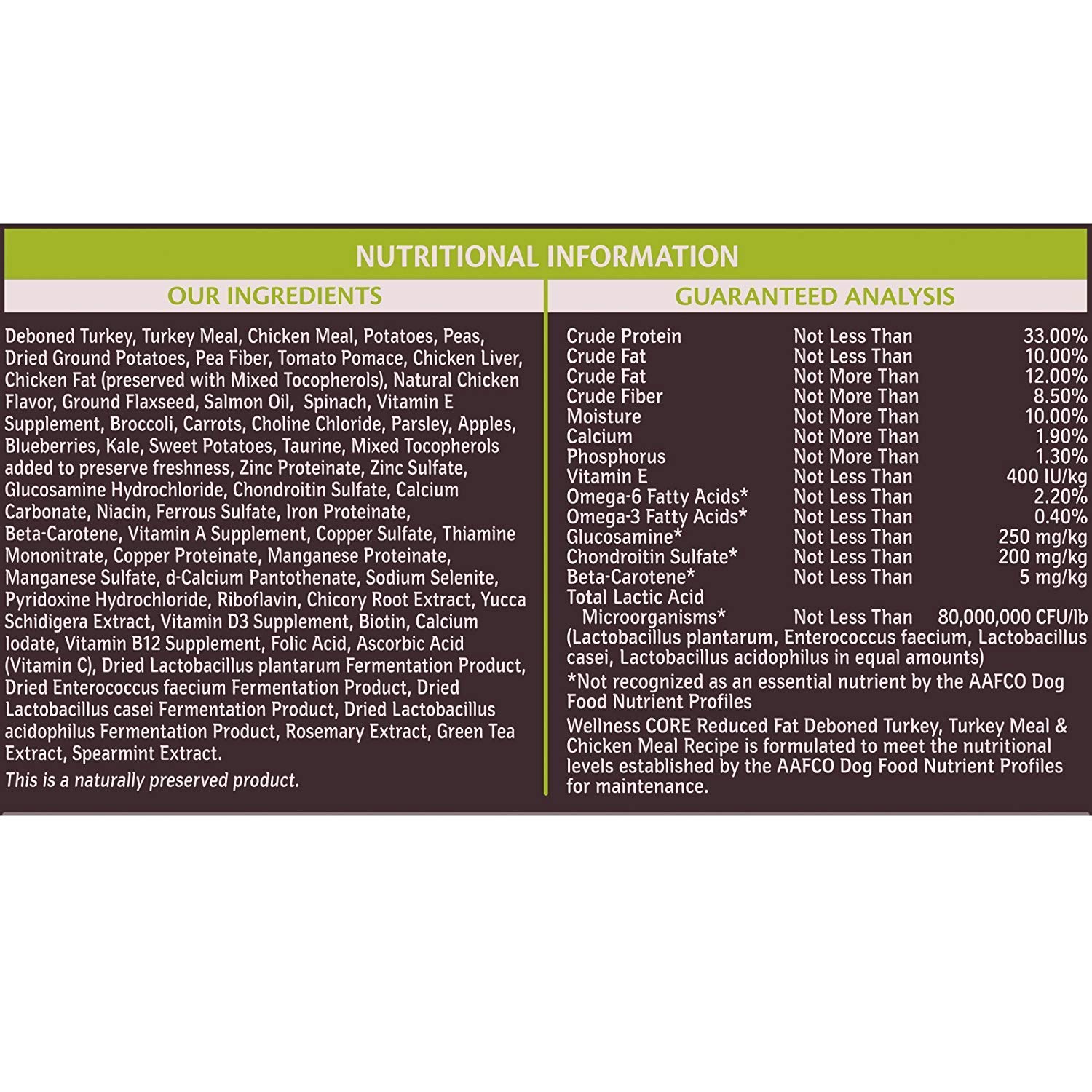 NUTRITIONAL INFORMATION

OUR INGREDIENTS

Deboned Turkey, Turkey Meal, Chicken Meal, Potatoes, Peas, Dried Ground Potatoes, Pea Fiber, Tomato Pomace, Chicken Liver, Chicken Fat (preserved with Mixed Tocopherols), Natural Chicken Flavor, Ground Flaxseed, Salmon Oil, Spinach, Vitamin E Supplement, Broccoli, Carrots, Choline Chloride, Parsley, Apples, Blueberries, Kale, Sweet Potatoes, Taurine, Mixed Tocopherols added to preserve freshness, Zinc Proteinate, Zinc Sulfate, Glucosamine Hydrochloride, Chondroitin Sulfate, Calcium Carbonate, Niacin, Ferrous Sulfate, Iron Proteinate, Beta-Carotene, Vitamin A Supplement, Copper Sulfate, Thiamine Mononitrate, Copper Proteinate, Manganese Proteinate, Manganese Sulfate, d-Calcium Pantothenate, Sodium Selenite, Pyridoxine Hydrochloride, Riboflavin, Chicory Root Extract, Yucca Schidigera Extract, Vitamin D3 Supplement, Biotin, Calcium Iodate, Vitamin B12 Supplement, Folic Acid, Ascorbic Acid (Vitamin C), Dried Lactobacillus plantarum Fermentation Product, Dried Enterococcus faecium Fermentation Product, Dried Lactobacillus casei Fermentation Product, Dried Lactobacillus acidophilus Fermentation Product, Rosemary Extract, Green Tea Extract, Spearmint Extract.

This is a naturally preserved product.

GUARANTEED ANALYSIS

| | | |
|---|---|---|
| Crude Protein | Not Less Than | 33.00% |
| Crude Fat | Not Less Than | 10.00% |
| Crude Fat | Not More Than | 12.00% |
| Crude Fiber | Not More Than | 8.50% |
| Moisture | Not More Than | 10.00% |
| Calcium | Not More Than | 1.90% |
| Phosphorus | Not More Than | 1.30% |
| Vitamin E | Not Less Than | 400 IU/kg |
| Omega-6 Fatty Acids* | Not Less Than | 2.20% |
| Omega-3 Fatty Acids* | Not Less Than | 0.40% |
| Glucosamine* | Not Less Than | 250 mg/kg |
| Chondroitin Sulfate* | Not Less Than | 200 mg/kg |
| Beta-Carotene* | Not Less Than | 5 mg/kg |
| Total Lactic Acid Microorganisms* | Not Less Than | 80,000,000 CFU/lb |

(Lactobacillus plantarum, Enterococcus faecium, Lactobacillus casei, Lactobacillus acidophilus in equal amounts)

*Not recognized as an essential nutrient by the AAFCO Dog Food Nutrient Profiles

Wellness CORE Reduced Fat Deboned Turkey, Turkey Meal & Chicken Meal Recipe is formulated to meet the nutritional levels established by the AAFCO Dog Food Nutrient Profiles for maintenance.